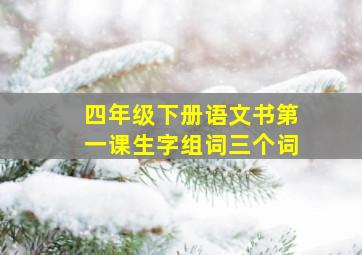 四年级下册语文书第一课生字组词三个词